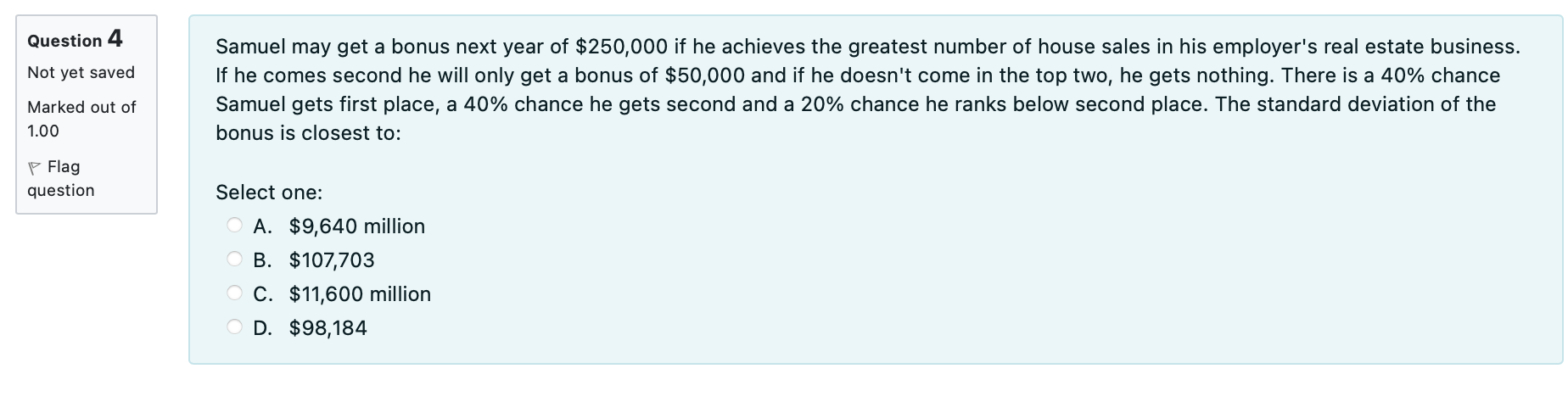 Question 4

Not yet saved

Marked out of 1.00

Flag question

Samuel may get a bonus next year of \$250,000 if he achieves the greatest number of house sales in his employer's real estate business. If he comes second he will only get a bonus of \$50,000 and if he doesn't come in the top two, he gets nothing. There is a 40% chance Samuel gets first place, a 40% chance he gets second and a 20% chance he ranks below second place. The standard deviation of the bonus is closest to:

Select one:

A. \$9,640 million

B. \$107,703

C. \$11,600 million

D. \$98,184